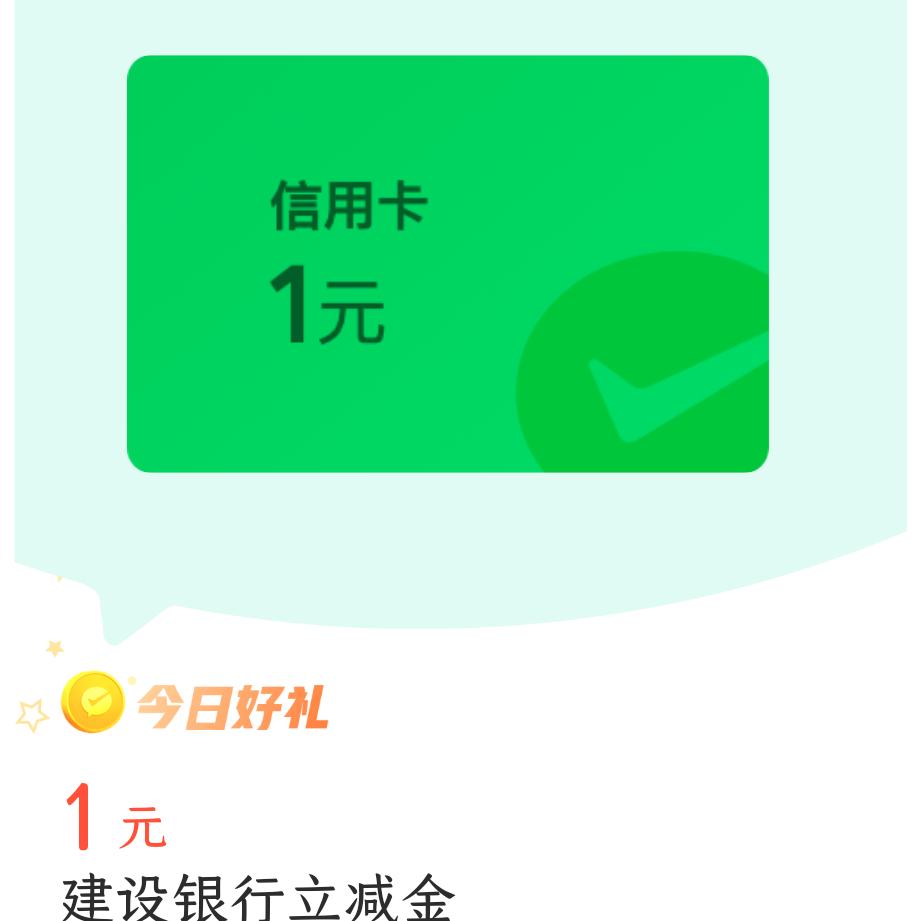 信用卡
1元

今日好礼

1 元
建设银行立减金